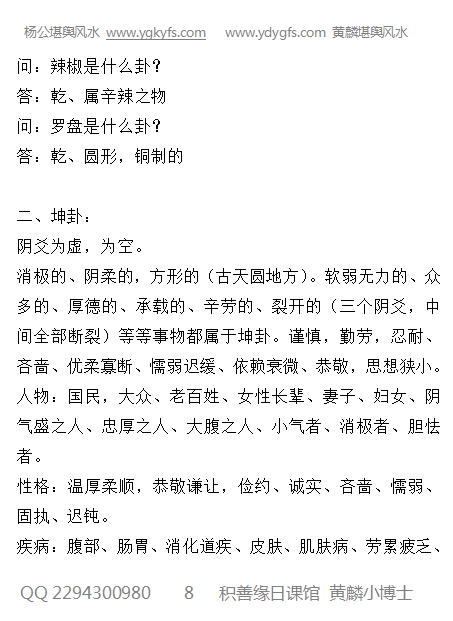 杨公堪舆风水 www.ygkyfs.com www.ydygfs.com 黄麟堪舆风水

问：辣椒是什么卦？
答：乾、属辛辣之物
问：罗盘是什么卦？
答：乾、圆形，铜制的

二、坤卦：
阴爻为虚，为空。
消极的、阴柔的，方形的（古天圆地方）。软弱无力的、众多的、厚德的、承载的、辛劳的、裂开的（三个阴爻，中间全部断裂）等等事物都属于坤卦。谨慎，勤劳，忍耐、吝啬、优柔寡断、懦弱迟缓、依赖衰微、恭敬，思想狭小。
人物：国民，大众、老百姓、女性长辈、妻子、妇女、阴气盛之人、忠厚之人、大腹之人、小气者、消极者、胆怯者。
性格：温厚柔顺，恭敬谦让，俭约、诚实、吝啬、懦弱、固执、迟钝。
疾病：腹部、肠胃、消化道疾、皮肤、肌肤病、劳累疲乏、

QQ 2294300980 8 积善缘日课馆 黄麟小博士